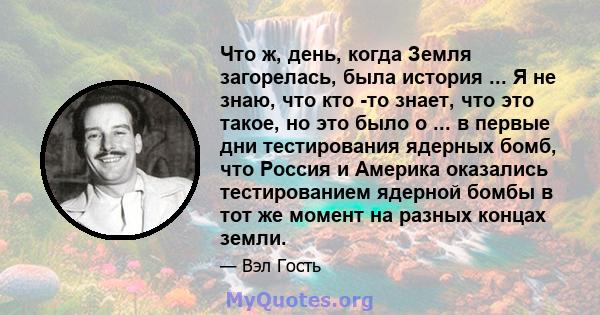 Что ж, день, когда Земля загорелась, была история ... Я не знаю, что кто -то знает, что это такое, но это было о ... в первые дни тестирования ядерных бомб, что Россия и Америка оказались тестированием ядерной бомбы в тот же момент на разных концах земли.

— Вэл Гость

MyQuotes.org